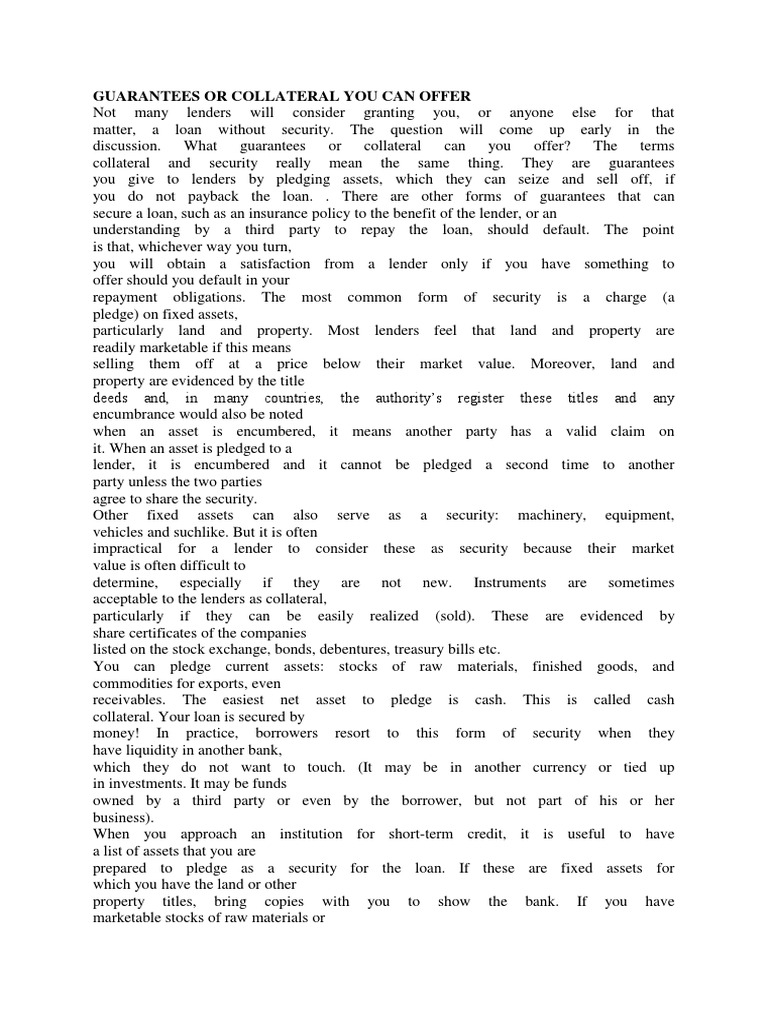 GUARANTEES OR COLLATERAL YOU CAN OFFER
Not many lenders will consider granting you, or anyone else for that matter, a loan without security. The question will come up early in the discussion. What guarantees or collateral can you offer? The terms collateral and security really mean the same thing. They are guarantees you give to lenders by pledging assets, which they can seize and sell off, if you do not payback the loan. . There are other forms of guarantees that can secure a loan, such as an insurance policy to the benefit of the lender, or an understanding by a third party to repay the loan, should default. The point is that, whichever way you turn, you will obtain a satisfaction from a lender only if you have something to offer should you default in your repayment obligations. The most common form of security is a charge (a pledge) on fixed assets, particularly land and property. Most lenders feel that land and property are readily marketable if this means selling them off at a price below their market value. Moreover, land and property are evidenced by the title deeds and, in many countries, the authority's register these titles and any encumbrance would also be noted when an asset is encumbered, it means another party has a valid claim on it. When an asset is pledged to a lender, it is encumbered and it cannot be pledged a second time to another party unless the two parties agree to share the security.
Other fixed assets can also serve as a security: machinery, equipment, vehicles and suchlike. But it is often impractical for a lender to consider these as security because their market value is often difficult to determine, especially if they are not new. Instruments are sometimes acceptable to the lenders as collateral, particularly if they can be easily realized (sold). These are evidenced by share certificates of the companies listed on the stock exchange, bonds, debentures, treasury bills etc.
You can pledge current assets: stocks of raw materials, finished goods, and commodities for exports, even receivables. The easiest net asset to pledge is cash. This is called cash collateral. Your loan is secured by money! In practice, borrowers resort to this form of security when they have liquidity in another bank, which they do not want to touch. (It may be in another currency or tied up in investments. It may be funds owned by a third party or even by the borrower, but not part of his or her business).
When you approach an institution for short-term credit, it is useful to have a list of assets that you are prepared to pledge as a security for the loan. If these are fixed assets for which you have the land or other property titles, bring copies with you to show the bank. If you have marketable stocks of raw materials or